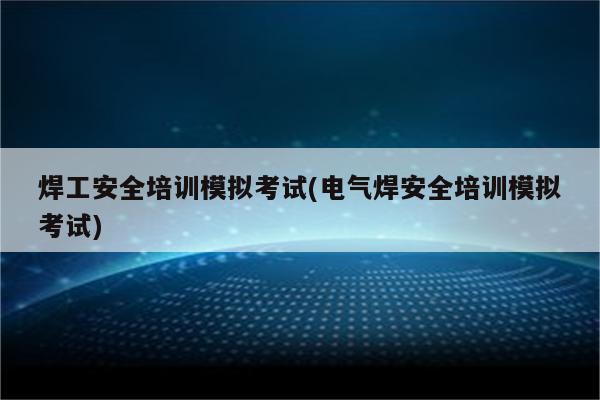 焊工安全培训模拟考试(电气焊安全培训模拟考试)